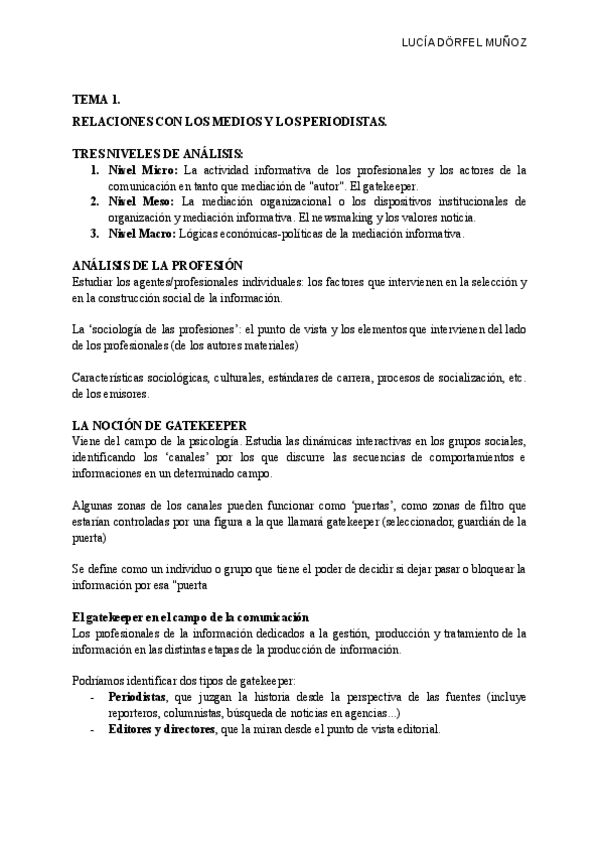 LUCÍA DÖRFEL MUÑOZ

TEMA 1.
RELACIONES CON LOS MEDIOS Y LOS PERIODISTAS.

TRES NIVELES DE ANÁLISIS:
1. Nivel Micro: La actividad informativa de los profesionales y los actores de la comunicación en tanto que mediación de "autor". El gatekeeper.
2. Nivel Meso: La mediación organizacional o los dispositivos institucionales de organización y mediación informativa. El newsmaking y los valores noticia.
3. Nivel Macro: Lógicas económicas-políticas de la mediación informativa.

ANÁLISIS DE LA PROFESIÓN
Estudiar los agentes/profesionales individuales: los factores que intervienen en la selección y en la construcción social de la información.

La 'sociología de las profesiones': el punto de vista y los elementos que intervienen del lado de los profesionales (de los autores materiales)

Características sociológicas, culturales, estándares de carrera, procesos de socialización, etc. de los emisores.

LA NOCIÓN DE GATEKEEPER
Viene del campo de la psicología. Estudia las dinámicas interactivas en los grupos sociales, identificando los 'canales' por los que discurre las secuencias de comportamientos e informaciones en un determinado campo.

Algunas zonas de los canales pueden funcionar como 'puertas', como zonas de filtro que estarían controladas por una figura a la que llamará gatekeeper (seleccionador, guardián de la puerta)

Se define como un individuo o grupo que tiene el poder de decidir si dejar pasar o bloquear la información por esa "puerta

El gatekeeper en el campo de la comunicación
Los profesionales de la información dedicados a la gestión, producción y tratamiento de la información en las distintas etapas de la producción de información.

Podríamos identificar dos tipos de gatekeeper:
- Periodistas, que juzgan la historia desde la perspectiva de las fuentes (incluye reporteros, columnistas, búsqueda de noticias en agencias...)
- Editores y directores, que la miran desde el punto de vista editorial.